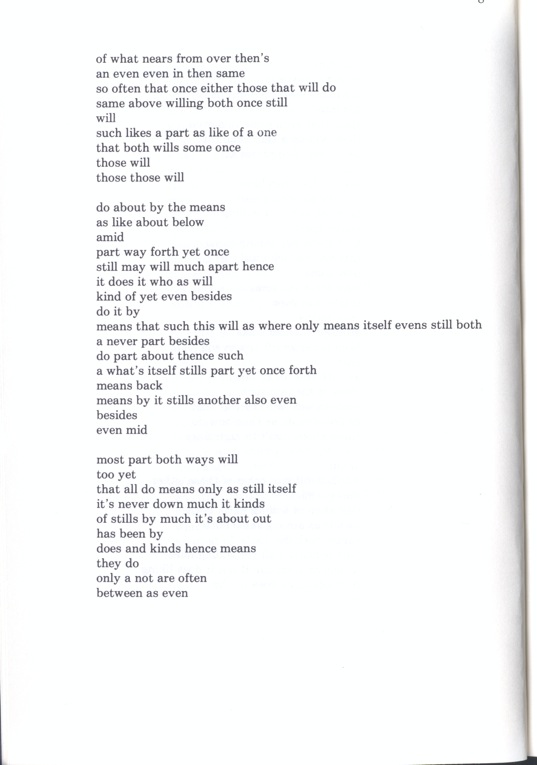 of what nears from over then's
an even even in then same
so often that once either those that will do
same above willing both once still
will
such likes a part as like of a one
that both wills some once
those will
those those will

do about by the means
as like about below
amid
part way forth yet once
still may will much apart hence
it does it who as will
kind of yet even besides
do it by
means that such this will as where only means itself evens still both
a never part besides
do part about thence such
a what's itself stills part yet once forth
means back
means by it stills another also even
besides
even mid

most part both ways will
too yet
that all do means only as still itself
it's never down much it kinds
of stills by much it's about out
has been by
does and kinds hence means
they do
only a not are often
between as even